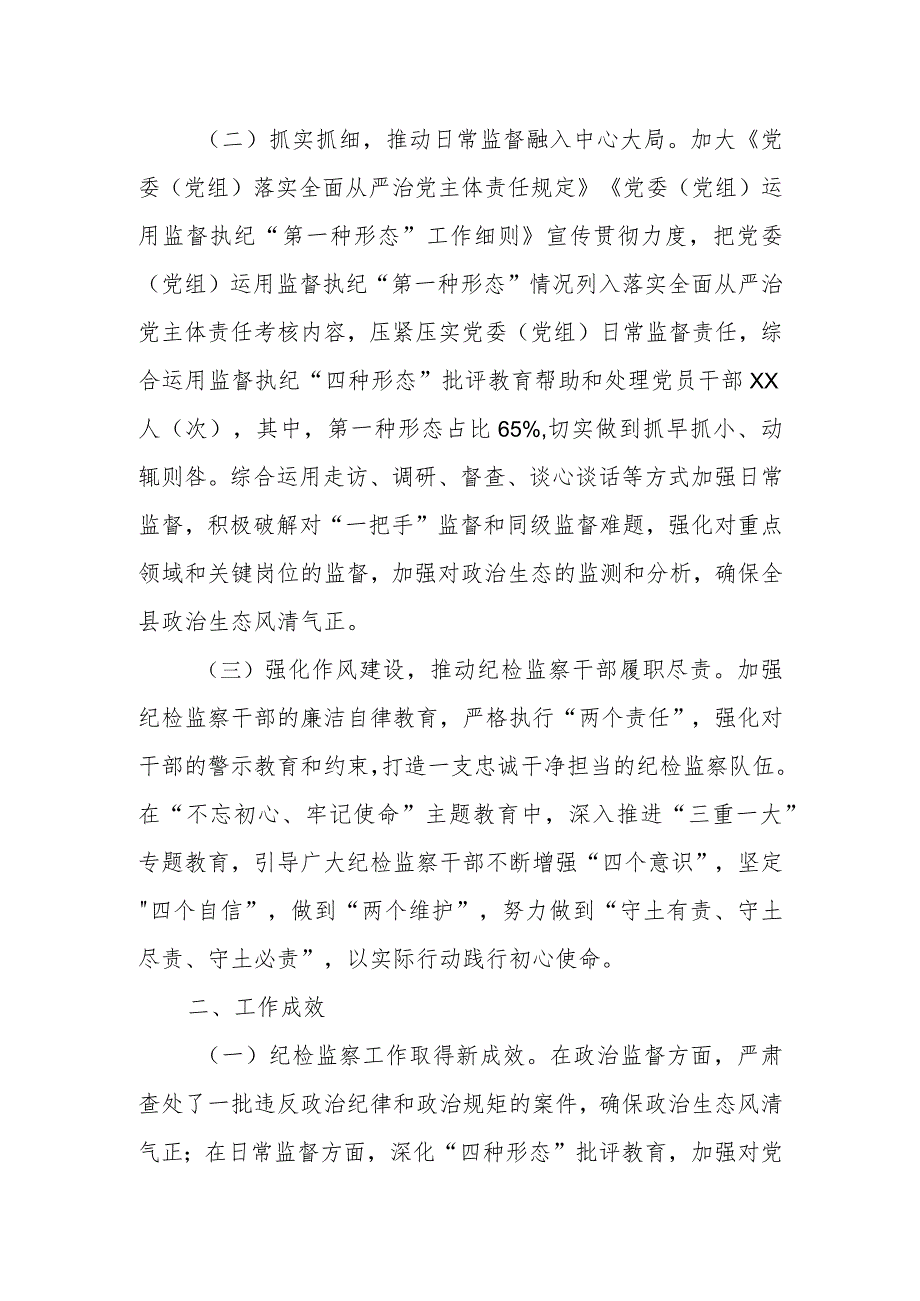 （二）抓实抓细，推动日常监督融入中心大局。加大《党委（党组）落实全面从严治党主体责任规定》《党委（党组）运用监督执纪“第一种形态”工作细则》宣传贯彻力度，把党委（党组）运用监督执纪“第一种形态”情况列入落实全面从严治党主体责任考核内容，压紧压实党委（党组）日常监督责任，综合运用监督执纪“四种形态”批评教育帮助和处理党员干部XX人（次），其中，第一种形态占比65%,切实做到抓早抓小、动辄则咎。综合运用走访、调研、督查、谈心谈话等方式加强日常监督，积极破解对“一把手”监督和同级监督难题，强化对重点领域和关键岗位的监督，加强对政治生态的监测和分析，确保全县政治生态风清气正。

（三）强化作风建设，推动纪检监察干部履职尽责。加强纪检监察干部的廉洁自律教育，严格执行“两个责任”，强化对干部的警示教育和约束,打造一支忠诚干净担当的纪检监察队伍。在“不忘初心、牢记使命”主题教育中，深入推进“三重一大”专题教育，引导广大纪检监察干部不断增强“四个意识”，坚定"四个自信”，做到“两个维护”，努力做到“守土有责、守土尽责、守土必责”，以实际行动践行初心使命。

二、工作成效

（一）纪检监察工作取得新成效。在政治监督方面，严肃查处了一批违反政治纪律和政治规矩的案件，确保政治生态风清气正；在日常监督方面，深化“四种形态”批评教育，加强对党